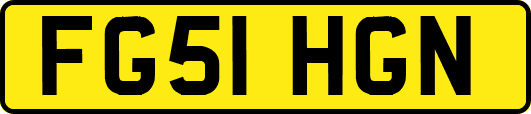 FG51 HGN